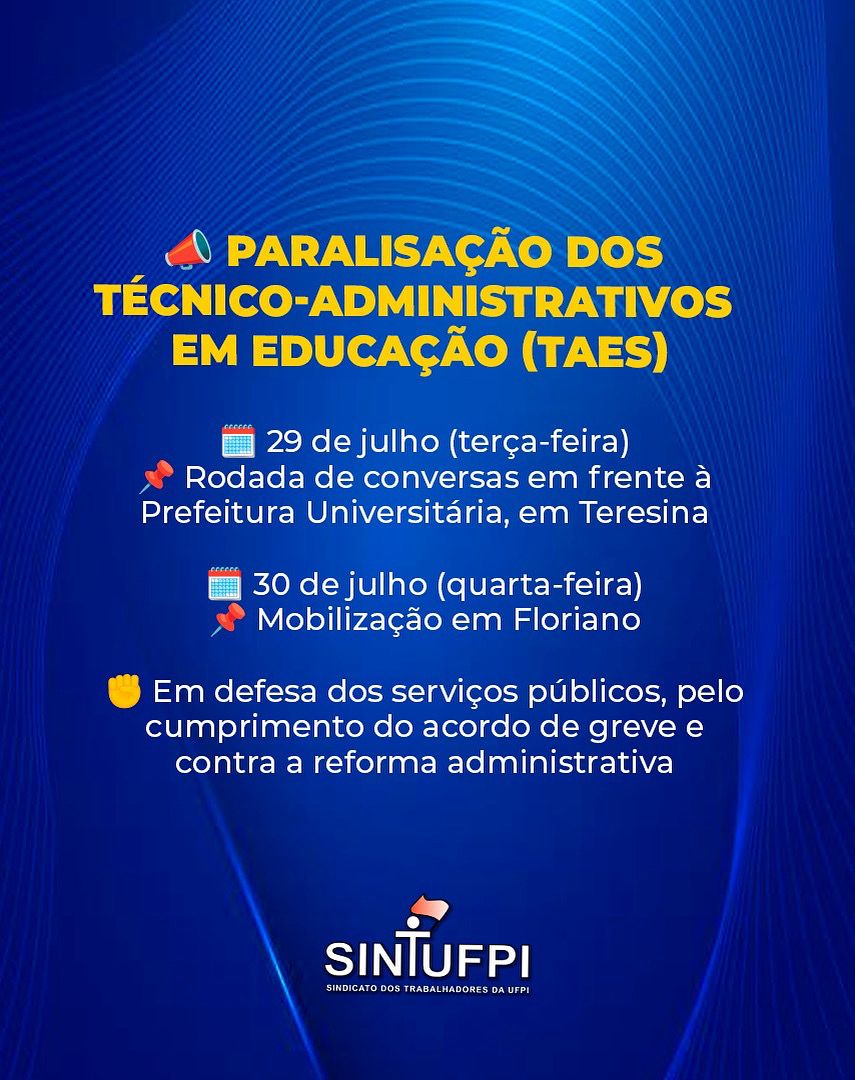 📣 PARALISAÇÃO DOS TÉCNICO-ADMINISTRATIVOS EM EDUCAÇÃO (TAES)

🗓️ 29 de julho (terça-feira)
📌 Rodada de conversas em frente à Prefeitura Universitária, em Teresina

🗓️ 30 de julho (quarta-feira)
📌 Mobilização em Floriano

✊ Em defesa dos serviços públicos, pelo cumprimento do acordo de greve e contra a reforma administrativa

SINTUFPI
SINDICATO DOS TRABALHADORES DA UFPI